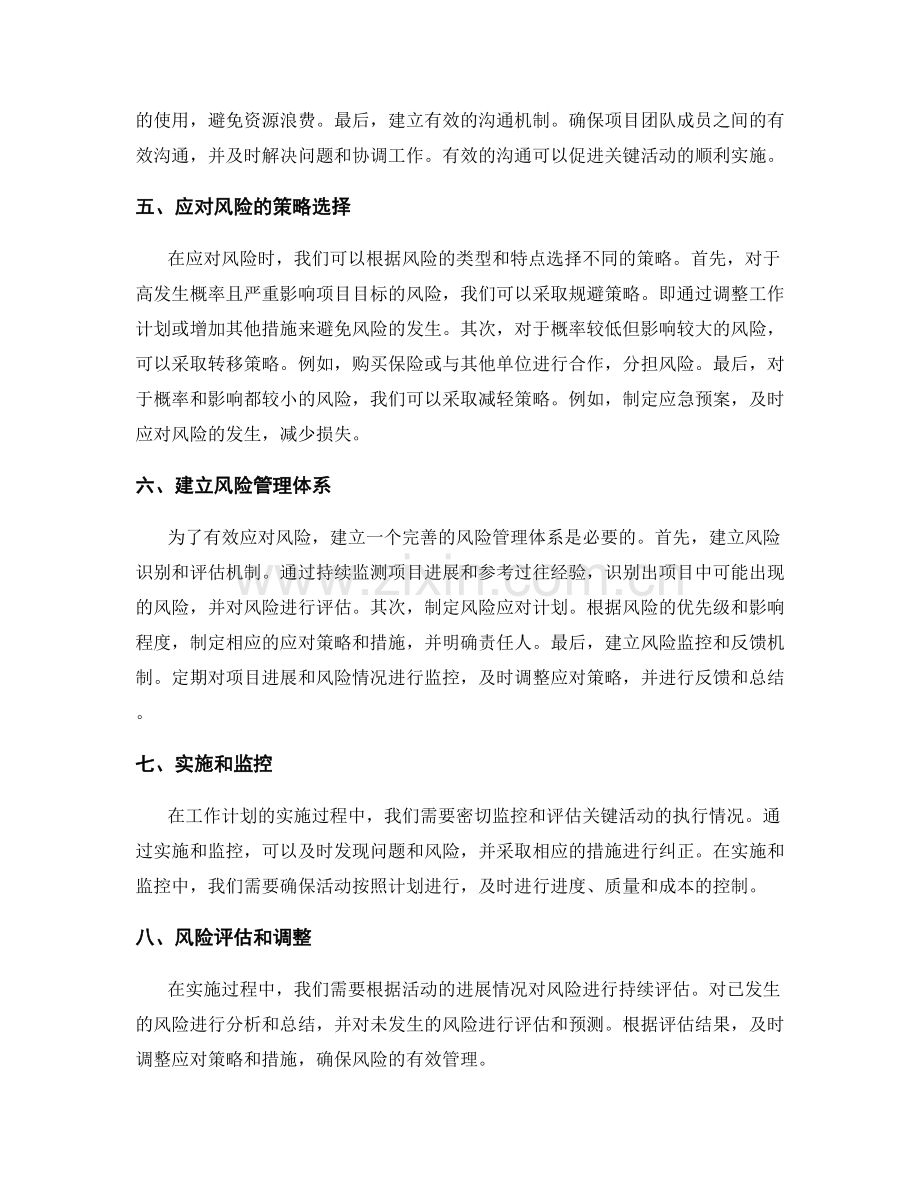 的使用，避免资源浪费。最后，建立有效的沟通机制。确保项目团队成员之间的有效沟通，并及时解决问题和协调工作。有效的沟通可以促进关键活动的顺利实施。

五、应对风险的策略选择

在应对风险时，我们可以根据风险的类型和特点选择不同的策略。首先，对于高发生概率且严重影响项目目标的风险，我们可以采取规避策略。即通过调整工作计划或增加其他措施来避免风险的发生。其次，对于概率较低但影响较大的风险，可以采取转移策略。例如，购买保险或与其他单位进行合作，分担风险。最后，对于概率和影响都较小的风险，我们可以采取减轻策略。例如，制定应急预案，及时应对风险的发生，减少损失。

六、建立风险管理体系

为了有效应对风险，建立一个完善的风险管理体系是必要的。首先，建立风险识别和评估机制。通过持续监测项目进展和参考过往经验，识别出项目中可能出现的风险，并对风险进行评估。其次，制定风险应对计划。根据风险的优先级和影响程度，制定相应的应对策略和措施，并明确责任人。最后，建立风险监控和反馈机制。定期对项目进展和风险情况进行监控，及时调整应对策略，并进行反馈和总结。

七、实施和监控

在工作计划的实施过程中，我们需要密切监控和评估关键活动的执行情况。通过实施和监控，可以及时发现问题和风险，并采取相应的措施进行纠正。在实施和监控中，我们需要确保活动按照计划进行，及时进行进度、质量和成本的控制。

八、风险评估和调整

在实施过程中，我们需要根据活动的进展情况对风险进行持续评估。对已发生的风险进行分析和总结，并对未发生的风险进行评估和预测。根据评估结果，及时调整应对策略和措施，确保风险的有效管理。

www.zixin.com.cn